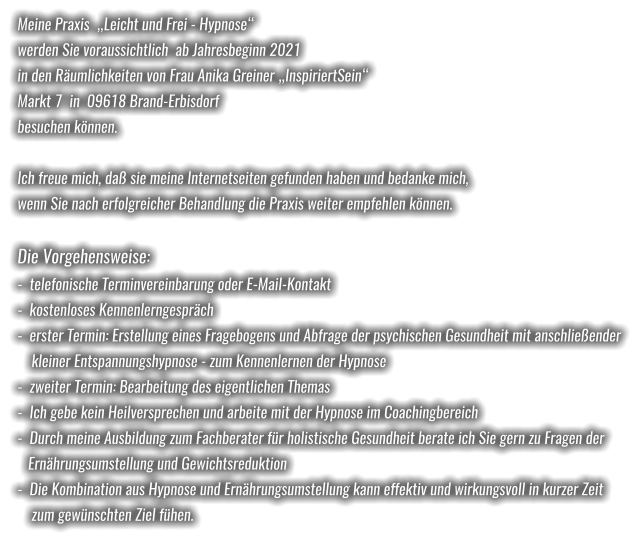 Meine Praxis „Leicht und Frei - Hypnose“
werden Sie voraussichtlich ab Jahresbeginn 2021
in den Räumlichkeiten von Frau Anika Greiner „InspiriertSein“
Markt 7 in 09618 Brand-Erbisdorf
besuchen können.

Ich freue mich, daß sie meine Internetseiten gefunden haben und bedanke mich,
wenn Sie nach erfolgreicher Behandlung die Praxis weiter empfehlen können.

Die Vorgehensweise:
- telefonische Terminvereinbarung oder E-Mail-Kontakt
- kostenloses Kennenlerngespräch
- erster Termin: Erstellung eines Fragebogens und Abfrage der psychischen Gesundheit mit anschließender kleiner Entspannungshypnose - zum Kennenlernen der Hypnose
- zweiter Termin: Bearbeitung des eigentlichen Themas
- Ich gebe kein Heilversprechen und arbeite mit der Hypnose im Coachingbereich
- Durch meine Ausbildung zum Fachberater für holistische Gesundheit berate ich Sie gern zu Fragen der Ernährungsumstellung und Gewichtsreduktion
- Die Kombination aus Hypnose und Ernährungsumstellung kann effektiv und wirkungsvoll in kurzer Zeit zum gewünschten Ziel fühen.